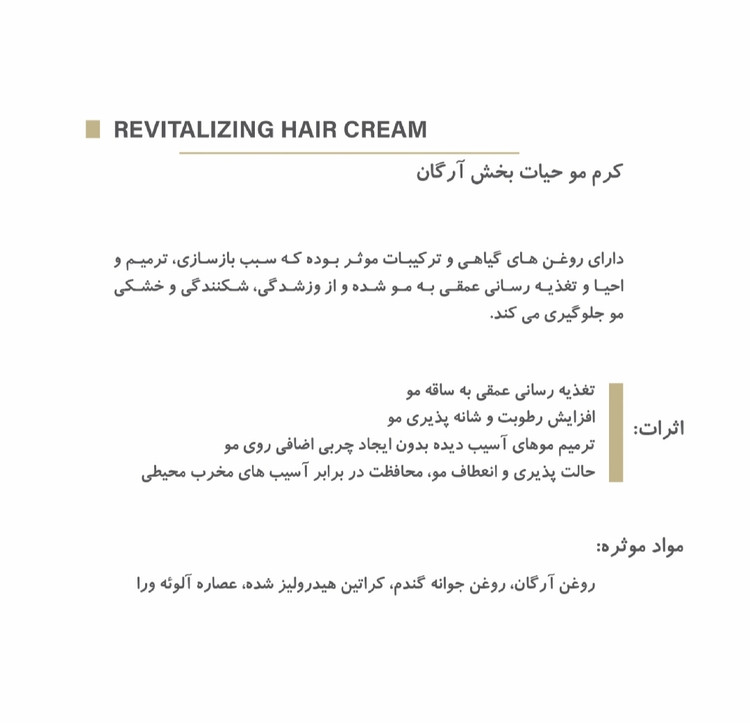 REVITALIZING HAIR CREAM

کرم مو حیات بخش آرگان

دارای روغن های گیاهی و ترکیبات موثر بوده که سبب بازسازی، ترمیم و احیا و تغذیه رسانی عمقی به مو شده و از وزشدگی، شکنندگی و خشکی مو جلوگیری می کند.

اثرات:

تغذیه رسانی عمقی به ساقه مو
افزایش رطوبت و شانه پذیری مو
ترمیم موهای آسیب دیده بدون ایجاد چربی اضافی روی مو
حالت پذیری و انعطاف مو، محافظت در برابر آسیب های مخرب محیطی

مواد موثره:

روغن آرگان، روغن جوانه گندم، کراتین هیدرولیز شده، عصاره آلوئه ورا